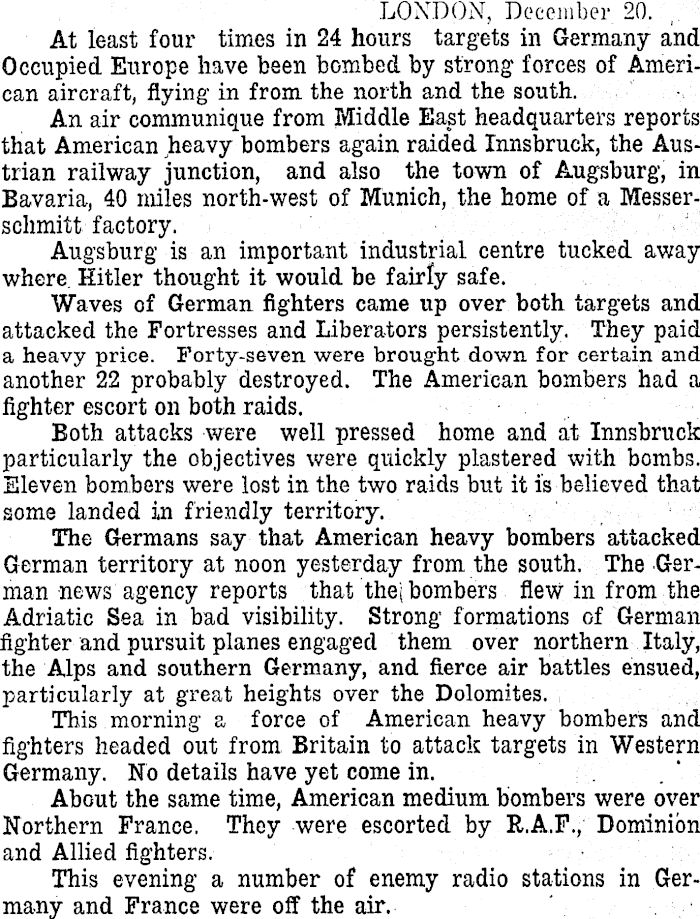 LONDON, December 20.

At least four times in 24 hours targets in Germany and Occupied Europe have been bombed by strong forces of American aircraft, flying in from the north and the south.

An air communique from Middle East headquarters reports that American heavy bombers again raided Innsbruck, the Austrian railway junction, and also the town of Augsburg, in Bavaria, 40 miles north-west of Munich, the home of a Messerschmitt factory.

Augsburg is an important industrial centre tucked away where Hitler thought it would be fairly safe.

Waves of German fighters came up over both targets and attacked the Fortresses and Liberators persistently. They paid a heavy price. Forty-seven were brought down for certain and another 22 probably destroyed. The American bombers had a fighter escort on both raids.

Both attacks were well pressed home and at Innsbruck particularly the objectives were quickly plastered with bombs. Eleven bombers were lost in the two raids but it is believed that some landed in friendly territory.

The Germans say that American heavy bombers attacked German territory at noon yesterday from the south. The German news agency reports that the bombers flew in from the Adriatic Sea in bad visibility. Strong formations of German fighter and pursuit planes engaged them over northern Italy, the Alps and southern Germany, and fierce air battles ensued, particularly at great heights over the Dolomites.

This morning a force of American heavy bombers and fighters headed out from Britain to attack targets in Western Germany. No details have yet come in.

About the same time, American medium bombers were over Northern France. They were escorted by R.A.F., Dominion and Allied fighters.

This evening a number of enemy radio stations in Germany and France were off the air.